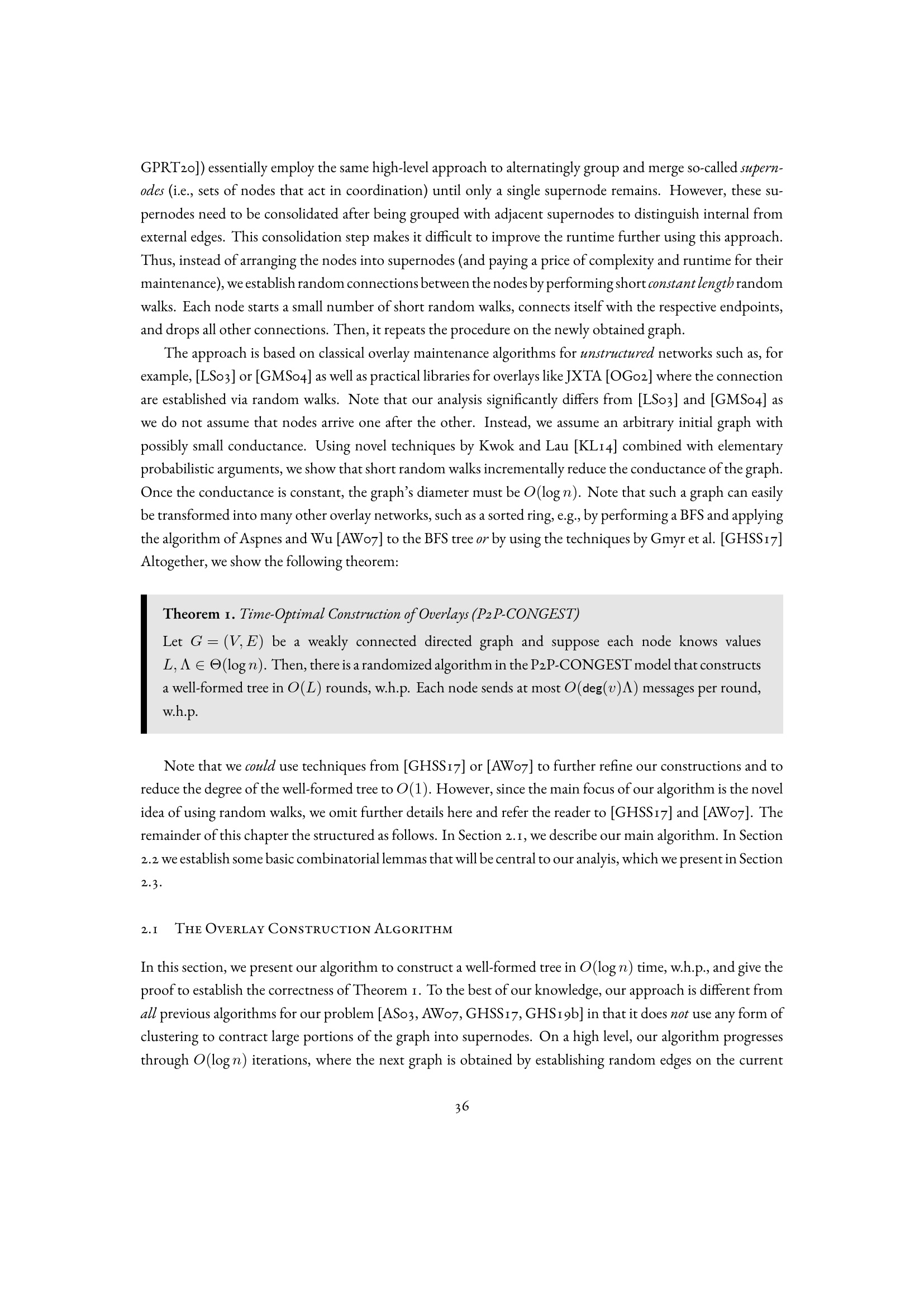 GPRT20]) essentially employ the same high-level approach to alternatingly group and merge so-called supernodes (i.e., sets of nodes that act in coordination) until only a single supernode remains. However, these supernodes need to be consolidated after being grouped with adjacent supernodes to distinguish internal from external edges. This consolidation step makes it difficult to improve the runtime further using this approach. Thus, instead of arranging the nodes into supernodes (and paying a price of complexity and runtime for their maintenance), we establish random connections between the nodes by performing short constant length random walks. Each node starts a small number of short random walks, connects itself with the respective endpoints, and drops all other connections. Then, it repeats the procedure on the newly obtained graph.

The approach is based on classical overlay maintenance algorithms for unstructured networks such as, for example, [LS03] or [GMS04] as well as practical libraries for overlays like JXTA [OG02] where the connection are established via random walks. Note that our analysis significantly differs from [LS03] and [GMS04] as we do not assume that nodes arrive one after the other. Instead, we assume an arbitrary initial graph with possibly small conductance. Using novel techniques by Kwok and Lau [KL14] combined with elementary probabilistic arguments, we show that short random walks incrementally reduce the conductance of the graph. Once the conductance is constant, the graph's diameter must be $O(\log n)$. Note that such a graph can easily be transformed into many other overlay networks, such as a sorted ring, e.g., by performing a BFS and applying the algorithm of Aspnes and Wu [AW07] to the BFS tree or by using the techniques by Gmyr et al. [GHSS17] Altogether, we show the following theorem:

Theorem 1. Time-Optimal Construction of Overlays (P2P-CONGEST)
Let $G = (V, E)$ be a weakly connected directed graph and suppose each node knows values $L, \Lambda \in \Theta(\log n)$. Then, there is a randomized algorithm in the P2P-CONGEST model that constructs a well-formed tree in $O(L)$ rounds, w.h.p. Each node sends at most $O(\mathsf{deg}(v)\Lambda)$ messages per round, w.h.p.

Note that we could use techniques from [GHSS17] or [AW07] to further refine our constructions and to reduce the degree of the well-formed tree to $O(1)$. However, since the main focus of our algorithm is the novel idea of using random walks, we omit further details here and refer the reader to [GHSS17] and [AW07]. The remainder of this chapter the structured as follows. In Section 2.1, we describe our main algorithm. In Section 2.2 we establish some basic combinatorial lemmas that will be central to our analyis, which we present in Section 2.3.

2.1 The Overlay Construction Algorithm

In this section, we present our algorithm to construct a well-formed tree in $O(\log n)$ time, w.h.p., and give the proof to establish the correctness of Theorem 1. To the best of our knowledge, our approach is different from all previous algorithms for our problem [AS03, AW07, GHSS17, GHS19b] in that it does not use any form of clustering to contract large portions of the graph into supernodes. On a high level, our algorithm progresses through $O(\log n)$ iterations, where the next graph is obtained by establishing random edges on the current

36